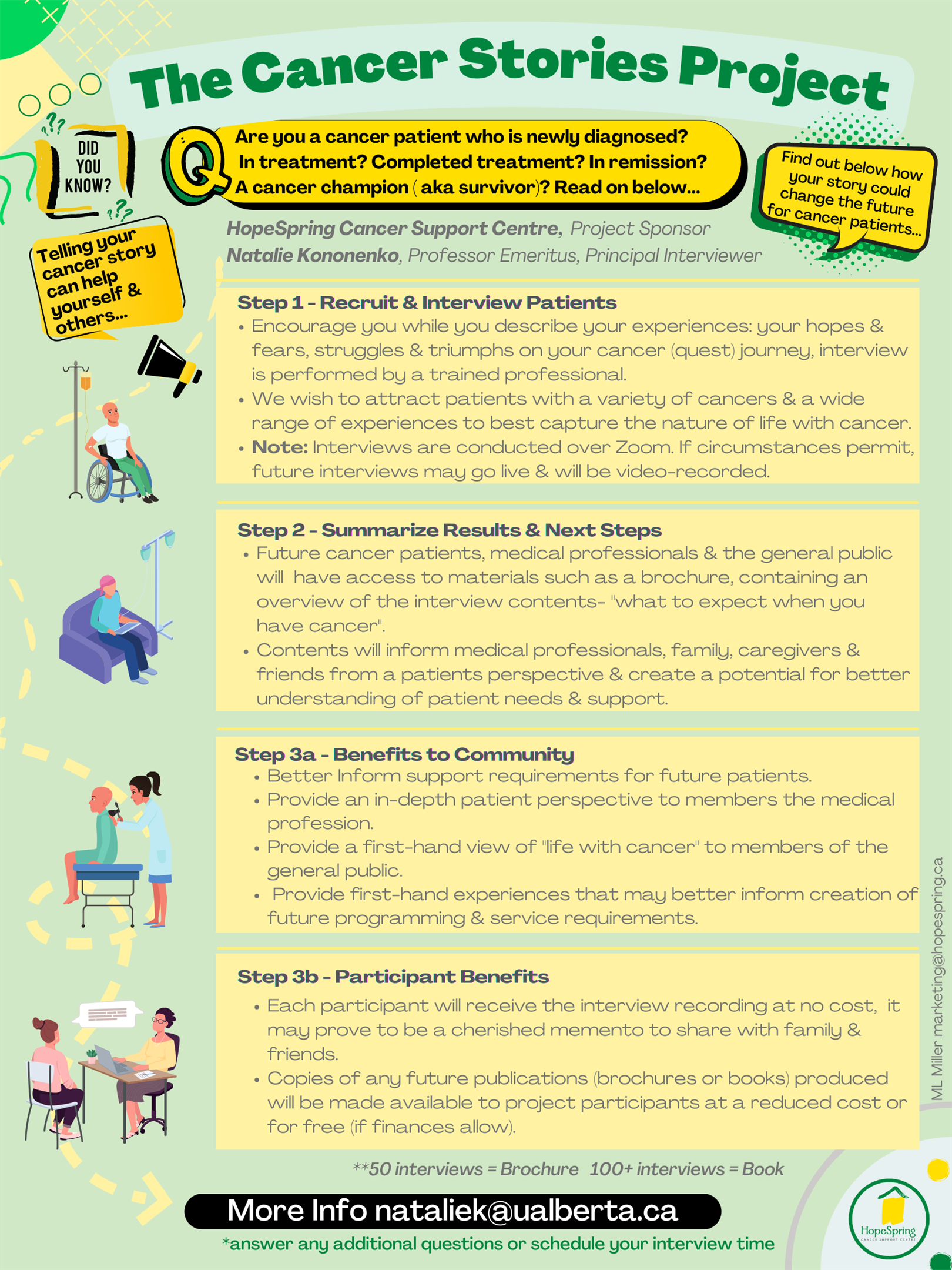 The Cancer Stories Project

DID YOU KNOW?

Q Are you a cancer patient who is newly diagnosed? In treatment? Completed treatment? In remission? A cancer champion ( aka survivor)? Read on below...

Find out below how your story could change the future for cancer patients...

Telling your cancer story can help yourself & others...

HopeSpring Cancer Support Centre, Project Sponsor
Natalie Kononenko, Professor Emeritus, Principal Interviewer

Step 1 - Recruit & Interview Patients
• Encourage you while you describe your experiences: your hopes & fears, struggles & triumphs on your cancer (quest) journey, interview is performed by a trained professional.
• We wish to attract patients with a variety of cancers & a wide range of experiences to best capture the nature of life with cancer.
• Note: Interviews are conducted over Zoom. If circumstances permit, future interviews may go live & will be video-recorded.

Step 2 - Summarize Results & Next Steps
• Future cancer patients, medical professionals & the general public will have access to materials such as a brochure, containing an overview of the interview contents- "what to expect when you have cancer".
• Contents will inform medical professionals, family, caregivers & friends from a patients perspective & create a potential for better understanding of patient needs & support.

Step 3a - Benefits to Community
• Better Inform support requirements for future patients.
• Provide an in-depth patient perspective to members the medical profession.
• Provide a first-hand view of "life with cancer" to members of the general public.
• Provide first-hand experiences that may better inform creation of future programming & service requirements.

Step 3b - Participant Benefits
• Each participant will receive the interview recording at no cost, it may prove to be a cherished memento to share with family & friends.
• Copies of any future publications (brochures or books) produced will be made available to project participants at a reduced cost or for free (if finances allow).

**50 interviews = Brochure 100+ interviews = Book

More Info nataliek@ualberta.ca
*answer any additional questions or schedule your interview time

ML Miller marketing@hopespring.ca

HopeSpring CANCER SUPPORT CENTRE